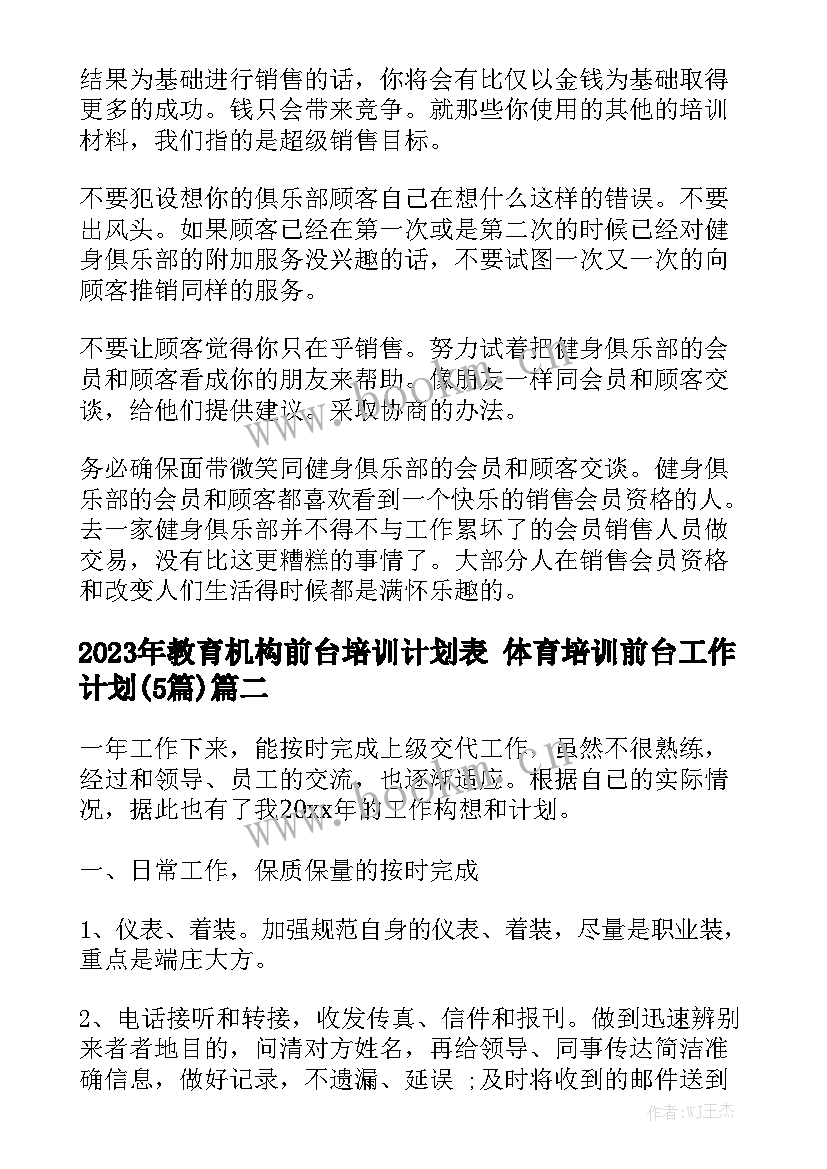 结果为基础进行销售的话，你将会有比仅以金钱为基础取得更多的成功。钱只会带来竞争。就那些你使用的其他的培训材料，我们指的是超级销售目标。

不要犯设想你的俱乐部顾客自己在想什么这样的错误。不要出风头。如果顾客已经在第一次或是第二次的时候已经对健身俱乐部的附加服务没兴趣的话，不要试图一次又一次的向顾客推销同样的服务。

不要让顾客觉得你只在乎销售。努力试着把健身俱乐部的会员和顾客看成你的朋友来帮助。像朋友一样同会员和顾客交谈，给他们提供建议。采取协商的办法。

务必确保面带微笑同健身俱乐部的会员和顾客交谈。健身俱乐部的会员和顾客都喜欢看到一个快乐的销售会员资格的人。去一家健身俱乐部并不得不与工作累坏了的会员销售人员做交易，没有比这更糟糕的事情了。大部分人在销售会员资格和改变人们生活得时候都是满怀乐趣的。

2023年教育机构前台培训计划表 体育培训前台工作计划(5篇)篇二

一年工作下来，能按时完成上级交代工作，虽然不很熟练，经过和领导、员工的交流，也逐渐适应。根据自己的实际情况，据此也有了我20xx年的工作构想和计划。

一、日常工作，保质保量的按时完成

1、仪表、着装。加强规范自身的仪表、着装，尽量是职业装，重点是端庄大方。

2、电话接听和转接，收发传真、信件和报刊。做到迅速辨别来者者地目的，问清对方姓名，再给领导、同事传达简洁准确信息，做好记录，不遗漏、延误 ;及时将收到的邮件送到

www.bookm.cn

作者:WJ王杰